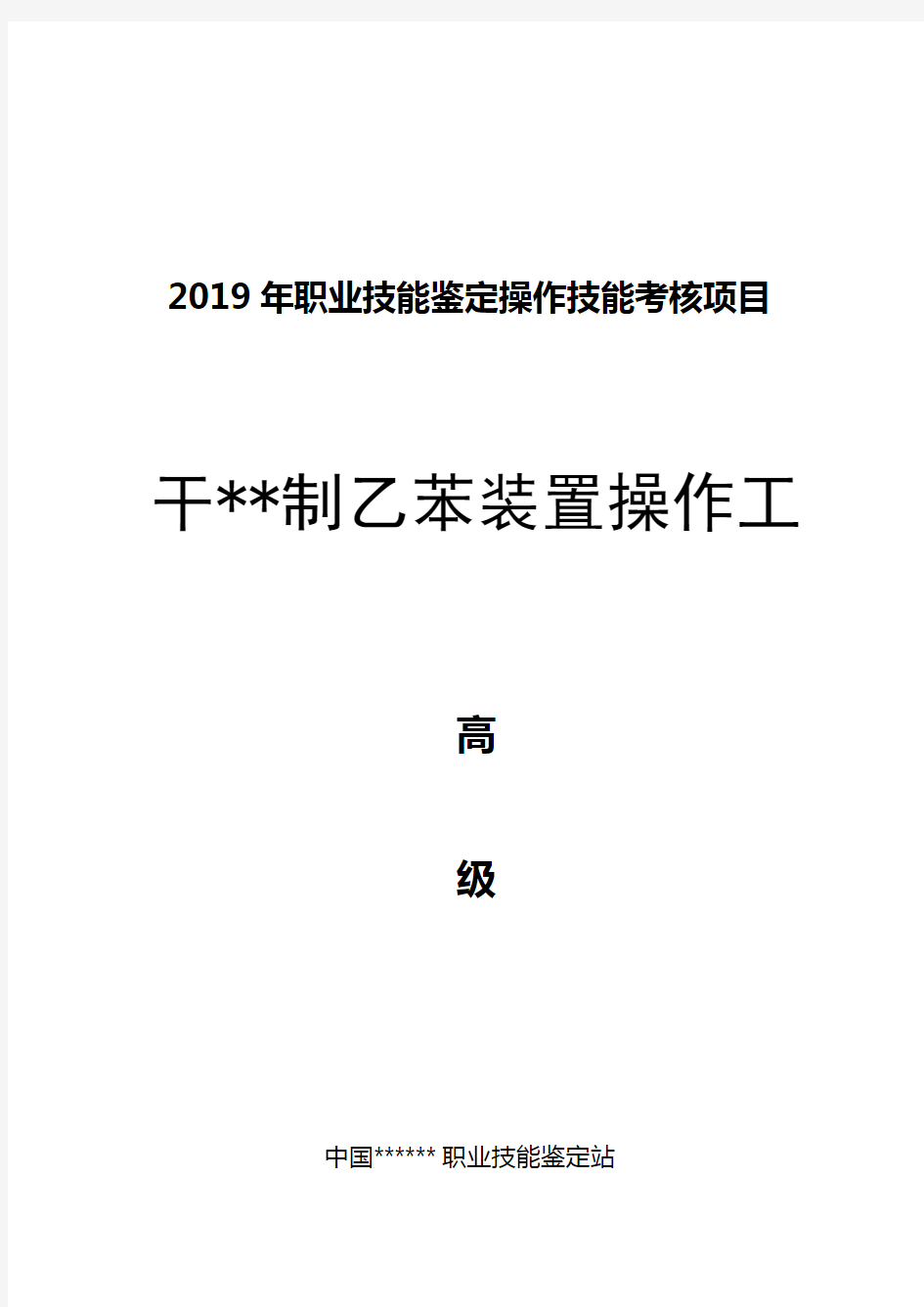 2019 年职业技能鉴定操作技能考核项目

干**制乙苯装置操作工

高

级

中国****** 职业技能鉴定站